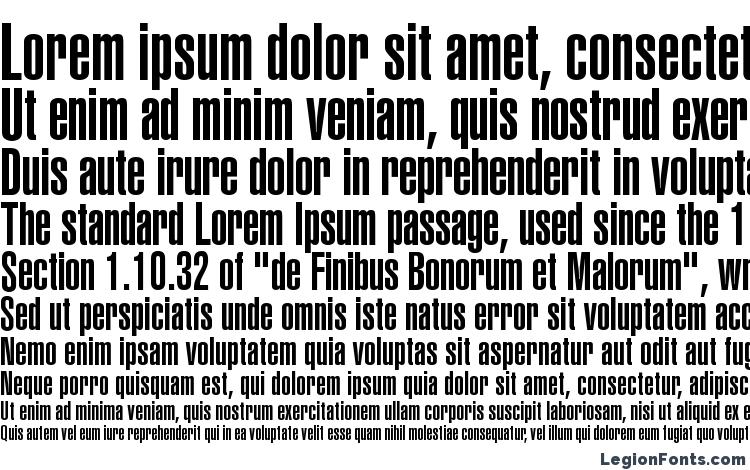 Lorem ipsum dolor sit amet, consectet
Ut enim ad minim veniam, quis nostrud exer
Duis aute irure dolor in reprehenderit in volupta
The standard Lorem Ipsum passage, used since the 1
Section 1.10.32 of "de Finibus Bonorum et Malorum", wr
Sed ut perspiciatis unde omnis iste natus error sit voluptatem acc
Nemo enim ipsam voluptatem quia voluptas sit aspernatur aut odit aut fug
Neque porro quisquam est, qui dolorem ipsum quia dolor sit amet, consectetur, adipisc
Ut enim ad minima veniam, quis nostrum exercitationem ullam corporis suscipit laboriosam, nisi ut aliquid ex e
Quis autem vel eum iure reprehenderit qui in ea voluptate velit esse quam nihil molestiae consequatur, vel illum qui dolorem eum fugiat quo volupt
LegionFonts.com